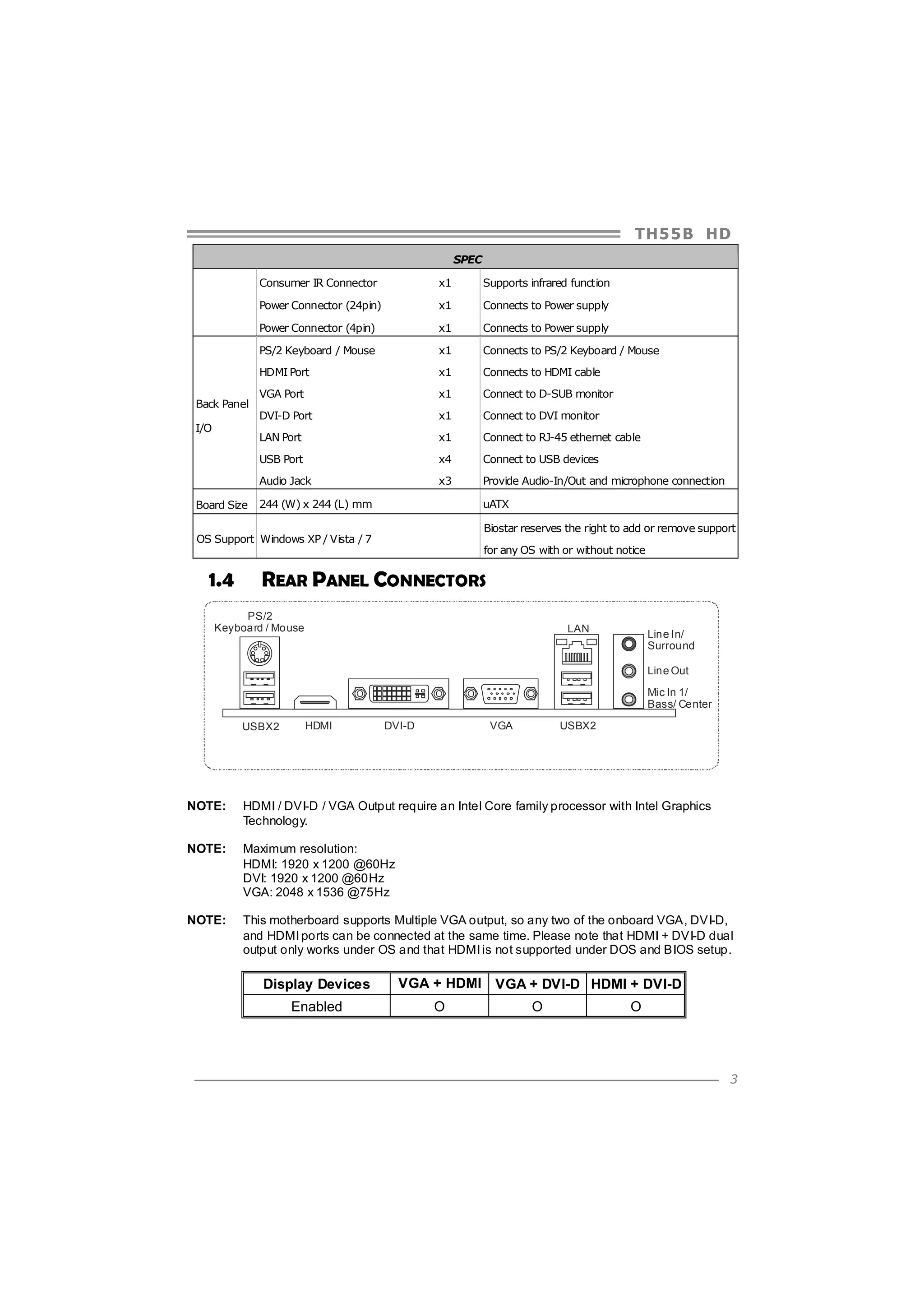 TH55B HD

| SPEC | | | |
|---|---|---|---|
| | Consumer IR Connector | x1 | Supports infrared function |
| | Power Connector (24pin) | x1 | Connects to Power supply |
| | Power Connector (4pin) | x1 | Connects to Power supply |
| Back Panel I/O | PS/2 Keyboard / Mouse | x1 | Connects to PS/2 Keyboard / Mouse |
| | HDMI Port | x1 | Connects to HDMI cable |
| | VGA Port | x1 | Connect to D-SUB monitor |
| | DVI-D Port | x1 | Connect to DVI monitor |
| | LAN Port | x1 | Connect to RJ-45 ethernet cable |
| | USB Port | x4 | Connect to USB devices |
| | Audio Jack | x3 | Provide Audio-In/Out and microphone connection |
| Board Size | 244 (W) x 244 (L) mm | | uATX |
| OS Support | Windows XP / Vista / 7 | | Biostar reserves the right to add or remove support for any OS with or without notice |

1.4 REAR PANEL CONNECTORS

PS/2 Keyboard / Mouse
LAN
Line In/ Surround
Line Out
Mic In 1/ Bass/ Center
USBX2
HDMI
DVI-D
VGA
USBX2

NOTE: HDMI / DVI-D / VGA Output require an Intel Core family processor with Intel Graphics Technology.

NOTE: Maximum resolution:
HDMI: 1920 x 1200 @60Hz
DVI: 1920 x 1200 @60Hz
VGA: 2048 x 1536 @75Hz

NOTE: This motherboard supports Multiple VGA output, so any two of the onboard VGA, DVI-D, and HDMI ports can be connected at the same time. Please note that HDMI + DVI-D dual output only works under OS and that HDMI is not supported under DOS and BIOS setup.

| Display Devices | VGA + HDMI | VGA + DVI-D | HDMI + DVI-D |
|---|---|---|---|
| Enabled | O | O | O |

3